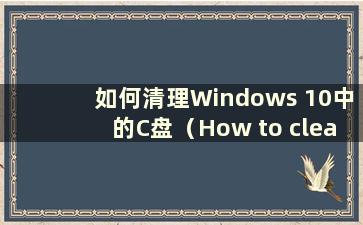 如何清理Windows 10中的C盘（How to clea